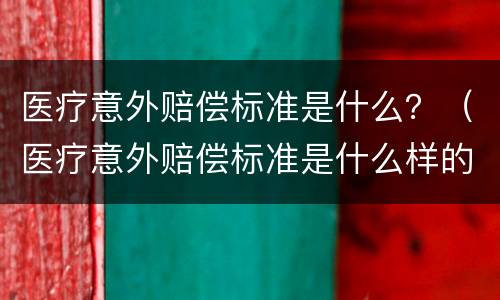 医疗意外赔偿标准是什么？（医疗意外赔偿标准是什么样的